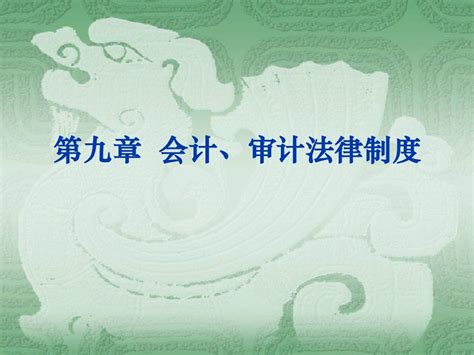 第九章 会计、审计法律制度